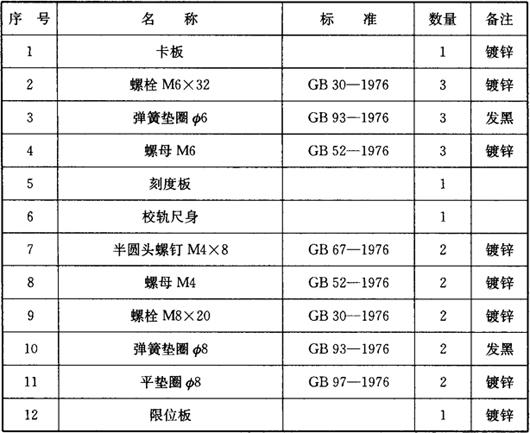 | 序号 | 名称 | 标准 | 数量 | 备注 |
|---|---|---|---|---|
| 1 | 卡板 |  | 1 | 镀锌 |
| 2 | 螺栓M6×32 | GB 30—1976 | 3 | 镀锌 |
| 3 | 弹簧垫圈$\phi6$ | GB 93—1976 | 3 | 发黑 |
| 4 | 螺母M6 | GB 52—1976 | 3 | 镀锌 |
| 5 | 刻度板 |  | 1 |  |
| 6 | 校轨尺身 |  | 1 |  |
| 7 | 半圆头螺钉M4×8 | GB 67—1976 | 2 | 镀锌 |
| 8 | 螺母M4 | GB 52—1976 | 2 | 镀锌 |
| 9 | 螺栓M8×20 | GB 30—1976 | 2 | 镀锌 |
| 10 | 弹簧垫圈$\phi8$ | GB 93—1976 | 2 | 发黑 |
| 11 | 平垫圈$\phi8$ | GB 97—1976 | 2 | 镀锌 |
| 12 | 限位板 |  | 1 | 镀锌 |